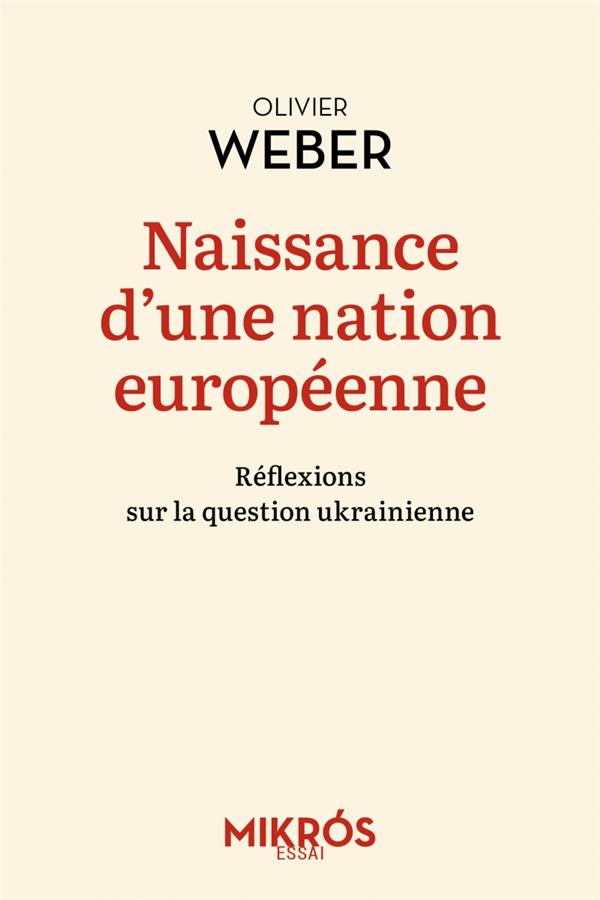 OLIVIER
WEBER

Naissance d'une nation européenne

Réflexions sur la question ukrainienne

MIKRÓS
ESSAI